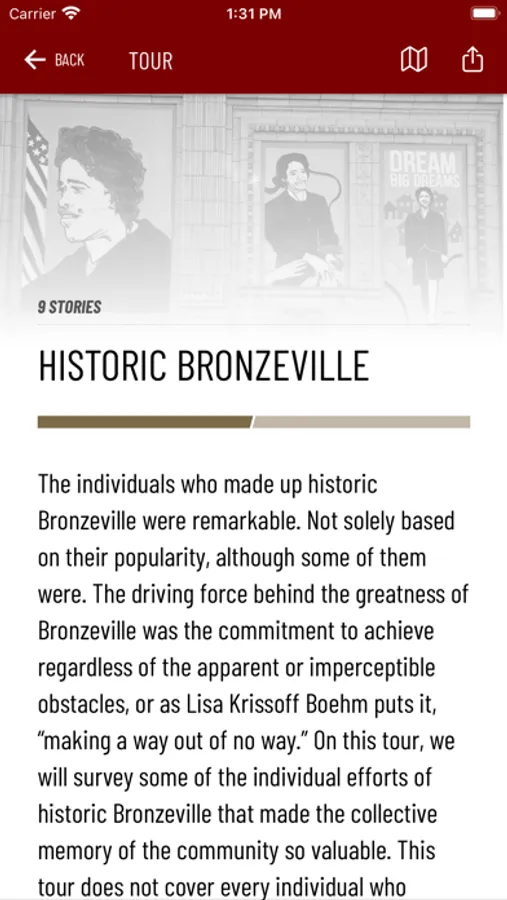 Carrier 1:31 PM

BACK TOUR

DREAM BIG DREAMS

9 STORIES

HISTORIC BRONZEVILLE

The individuals who made up historic Bronzeville were remarkable. Not solely based on their popularity, although some of them were. The driving force behind the greatness of Bronzeville was the commitment to achieve regardless of the apparent or imperceptible obstacles, or as Lisa Krissoff Boehm puts it, "making a way out of no way." On this tour, we will survey some of the individual efforts of historic Bronzeville that made the collective memory of the community so valuable. This tour does not cover every individual who